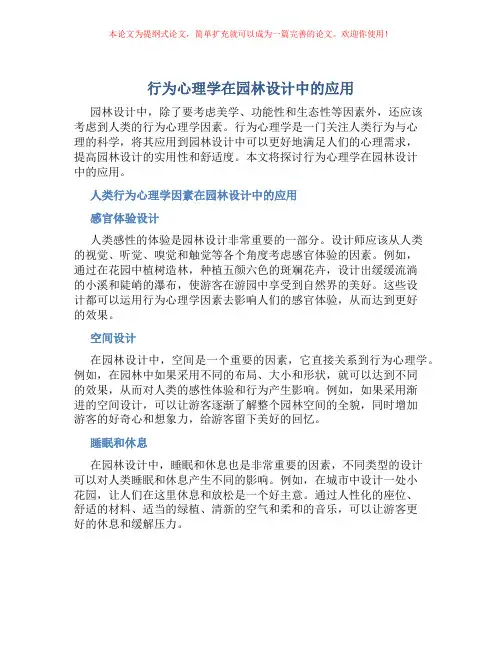 本论文为提纲式论文，简单扩充就可以成为一篇完善的论文。欢迎你使用！

行为心理学在园林设计中的应用

园林设计中，除了要考虑美学、功能性和生态性等因素外，还应该考虑到人类的行为心理学因素。行为心理学是一门关注人类行为与心理的科学，将其应用到园林设计中可以更好地满足人们的心理需求，提高园林设计的实用性和舒适度。本文将探讨行为心理学在园林设计中的应用。

人类行为心理学因素在园林设计中的应用

感官体验设计

人类感性的体验是园林设计非常重要的一部分。设计师应该从人类的视觉、听觉、嗅觉和触觉等各个角度考虑感官体验的因素。例如，通过在花园中植树造林，种植五颜六色的斑斓花卉，设计出缓缓流淌的小溪和陡峭的瀑布，使游客在游园中享受到自然界的美好。这些设计都可以运用行为心理学因素去影响人们的感官体验，从而达到更好的效果。

空间设计

在园林设计中，空间是一个重要的因素，它直接关系到行为心理学。例如，在园林中如果采用不同的布局、大小和形状，就可以达到不同的效果，从而对人类的感性体验和行为产生影响。例如，如果采用渐进的空间设计，可以让游客逐渐了解整个园林空间的全貌，同时增加游客的好奇心和想象力，给游客留下美好的回忆。

睡眠和休息

在园林设计中，睡眠和休息也是非常重要的因素，不同类型的设计可以对人类睡眠和休息产生不同的影响。例如，在城市中设计一处小花园，让人们在这里休息和放松是一个好主意。通过人性化的座位、舒适的材料、适当的绿植、清新的空气和柔和的音乐，可以让游客更好的休息和缓解压力。